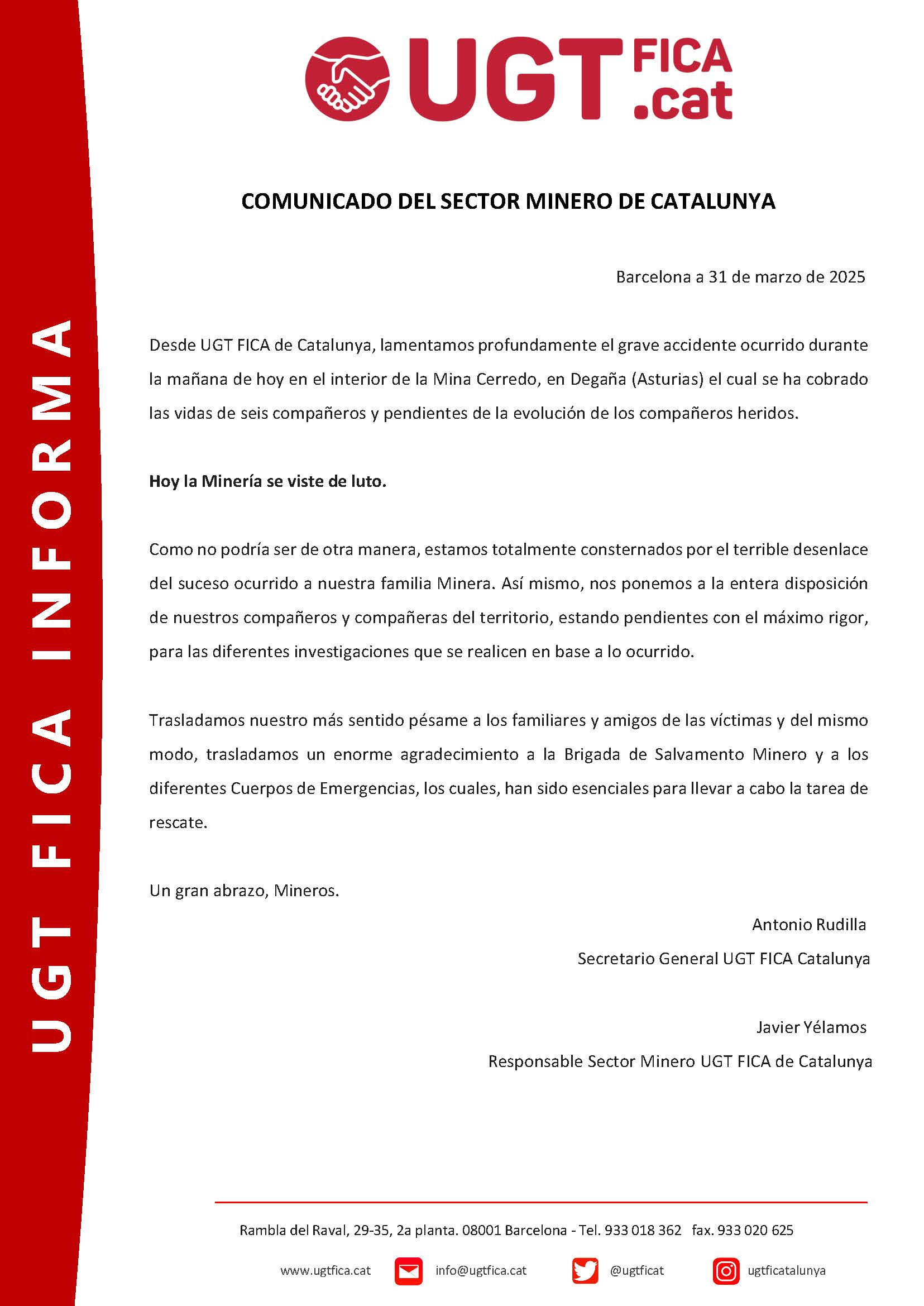 UGT FICA INFORMA

UGT FICA .cat

COMUNICADO DEL SECTOR MINERO DE CATALUNYA

Barcelona a 31 de marzo de 2025

Desde UGT FICA de Catalunya, lamentamos profundamente el grave accidente ocurrido durante la mañana de hoy en el interior de la Mina Cerredo, en Degaña (Asturias) el cual se ha cobrado las vidas de seis compañeros y pendientes de la evolución de los compañeros heridos.

Hoy la Minería se viste de luto.

Como no podría ser de otra manera, estamos totalmente consternados por el terrible desenlace del suceso ocurrido a nuestra familia Minera. Así mismo, nos ponemos a la entera disposición de nuestros compañeros y compañeras del territorio, estando pendientes con el máximo rigor, para las diferentes investigaciones que se realicen en base a lo ocurrido.

Trasladamos nuestro más sentido pésame a los familiares y amigos de las víctimas y del mismo modo, trasladamos un enorme agradecimiento a la Brigada de Salvamento Minero y a los diferentes Cuerpos de Emergencias, los cuales, han sido esenciales para llevar a cabo la tarea de rescate.

Un gran abrazo, Mineros.

Antonio Rudilla
Secretario General UGT FICA Catalunya

Javier Yélamos
Responsable Sector Minero UGT FICA de Catalunya

Rambla del Raval, 29-35, 2a planta. 08001 Barcelona - Tel. 933 018 362 fax. 933 020 625

www.ugtfica.cat info@ugtfica.cat @ugtficat ugtficatalunya